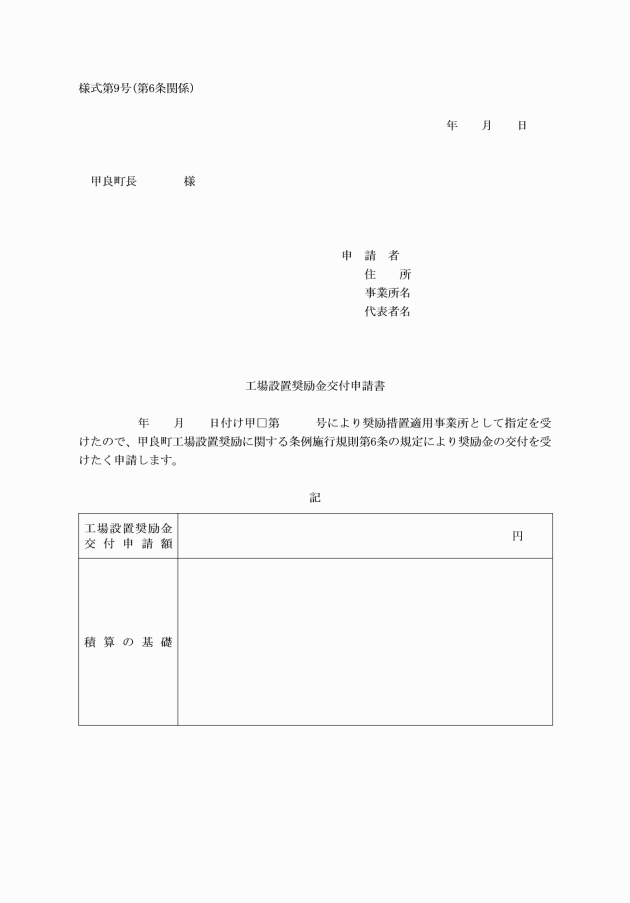 様式第9号(第6条関係)

年　月　日

甲良町長　　　様

申　請　者
住　　所
事業所名
代表者名

工場設置奨励金交付申請書

年　月　日付け甲□第　　号により奨励措置適用事業所として指定を受けたので、甲良町工場設置奨励に関する条例施行規則第6条の規定により奨励金の交付を受けたく申請します。

記

| 工場設置奨励金交付申請額 | 円 |
|---|---|
| 積算の基礎 | |